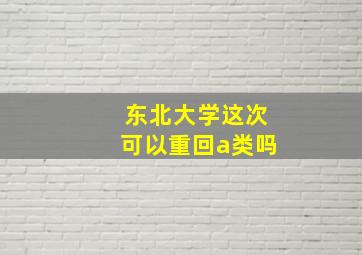 东北大学这次
可以重回a类吗